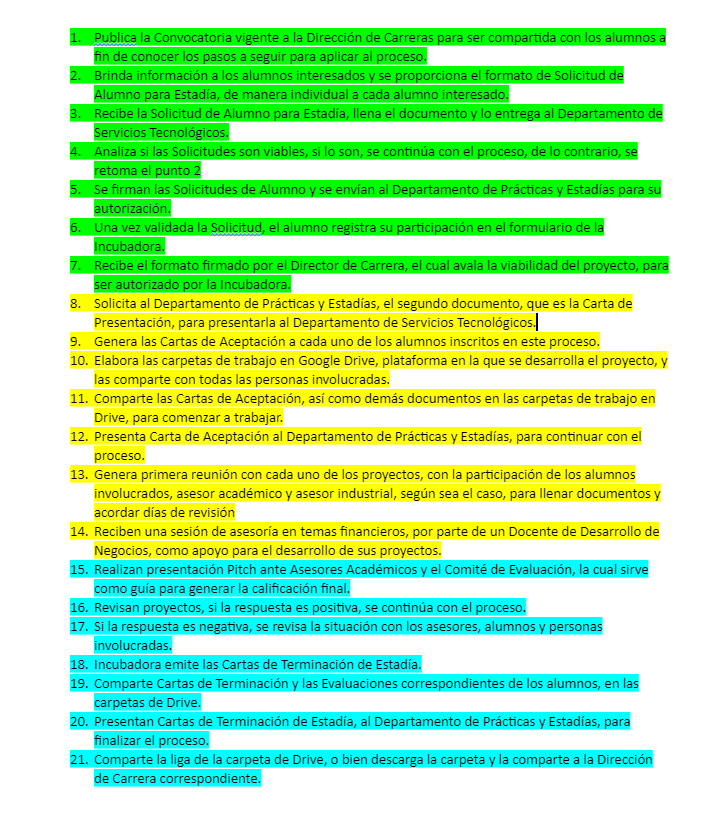 1. Publica la Convocatoria vigente a la Dirección de Carreras para ser compartida con los alumnos a fin de conocer los pasos a seguir para aplicar al proceso.
2. Brinda información a los alumnos interesados y se proporciona el formato de Solicitud de Alumno para Estadía, de manera individual a cada alumno interesado.
3. Recibe la Solicitud de Alumno para Estadía, llena el documento y lo entrega al Departamento de Servicios Tecnológicos.
4. Analiza si las Solicitudes son viables, si lo son, se continúa con el proceso, de lo contrario, se retoma el punto 2
5. Se firman las Solicitudes de Alumno y se envían al Departamento de Prácticas y Estadías para su autorización.
6. Una vez validada la Solicitud, el alumno registra su participación en el formulario de la Incubadora.
7. Recibe el formato firmado por el Director de Carrera, el cual avala la viabilidad del proyecto, para ser autorizado por la Incubadora.
8. Solicita al Departamento de Prácticas y Estadías, el segundo documento, que es la Carta de Presentación, para presentarla al Departamento de Servicios Tecnológicos.
9. Genera las Cartas de Aceptación a cada uno de los alumnos inscritos en este proceso.
10. Elabora las carpetas de trabajo en Google Drive, plataforma en la que se desarrolla el proyecto, y las comparte con todas las personas involucradas.
11. Comparte las Cartas de Aceptación, así como demás documentos en las carpetas de trabajo en Drive, para comenzar a trabajar.
12. Presenta Carta de Aceptación al Departamento de Prácticas y Estadías, para continuar con el proceso.
13. Genera primera reunión con cada uno de los proyectos, con la participación de los alumnos involucrados, asesor académico y asesor industrial, según sea el caso, para llenar documentos y acordar días de revisión
14. Reciben una sesión de asesoría en temas financieros, por parte de un Docente de Desarrollo de Negocios, como apoyo para el desarrollo de sus proyectos.
15. Realizan presentación Pitch ante Asesores Académicos y el Comité de Evaluación, la cual sirve como guía para generar la calificación final.
16. Revisan proyectos, si la respuesta es positiva, se continúa con el proceso.
17. Si la respuesta es negativa, se revisa la situación con los asesores, alumnos y personas involucradas.
18. Incubadora emite las Cartas de Terminación de Estadía.
19. Comparte Cartas de Terminación y las Evaluaciones correspondientes de los alumnos, en las carpetas de Drive.
20. Presentan Cartas de Terminación de Estadía, al Departamento de Prácticas y Estadías, para finalizar el proceso.
21. Comparte la liga de la carpeta de Drive, o bien descarga la carpeta y la comparte a la Dirección de Carrera correspondiente.